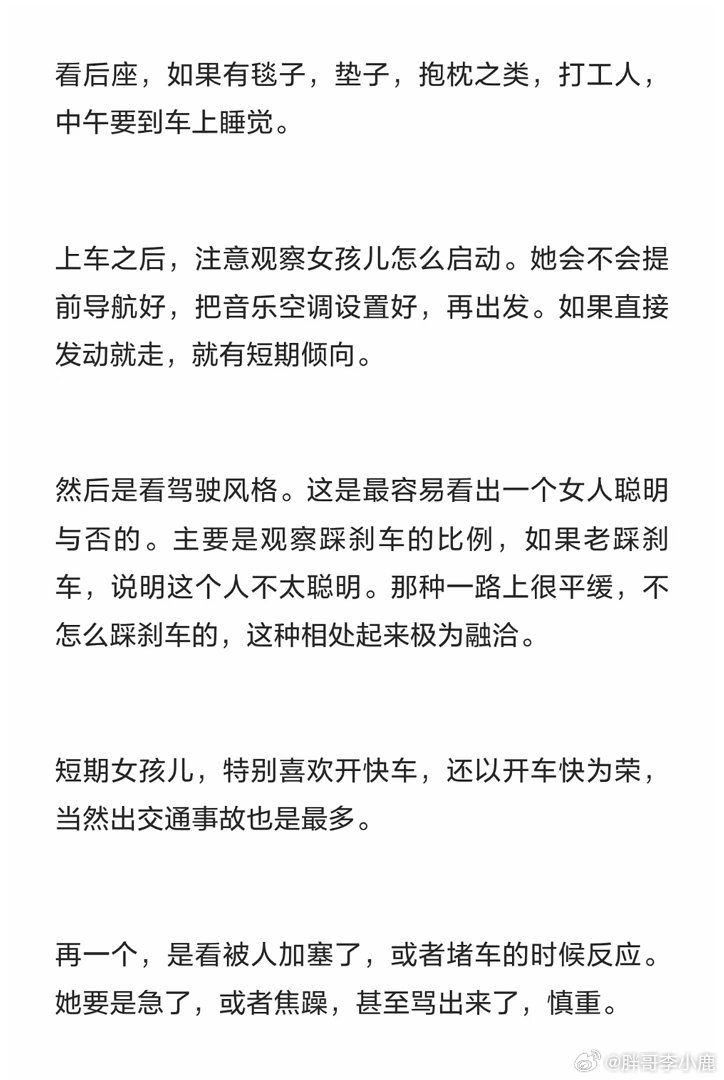 看后座，如果有毯子，垫子，抱枕之类，打工人，中午要到车上睡觉。

上车之后，注意观察女孩儿怎么启动。她会不会提前导航好，把音乐空调设置好，再出发。如果直接发动就走，就有短期倾向。

然后是看驾驶风格。这是最容易看出一个女人聪明与否的。主要是观察踩刹车的比例，如果老踩刹车，说明这个人不太聪明。那种一路上很平缓，不怎么踩刹车的，这种相处起来极为融洽。

短期女孩儿，特别喜欢开快车，还以开车快为荣，当然出交通事故也是最多。

再一个，是看被人加塞了，或者堵车的时候反应。她要是急了，或者焦躁，甚至骂出来了，慎重。

@胖哥李小鹿